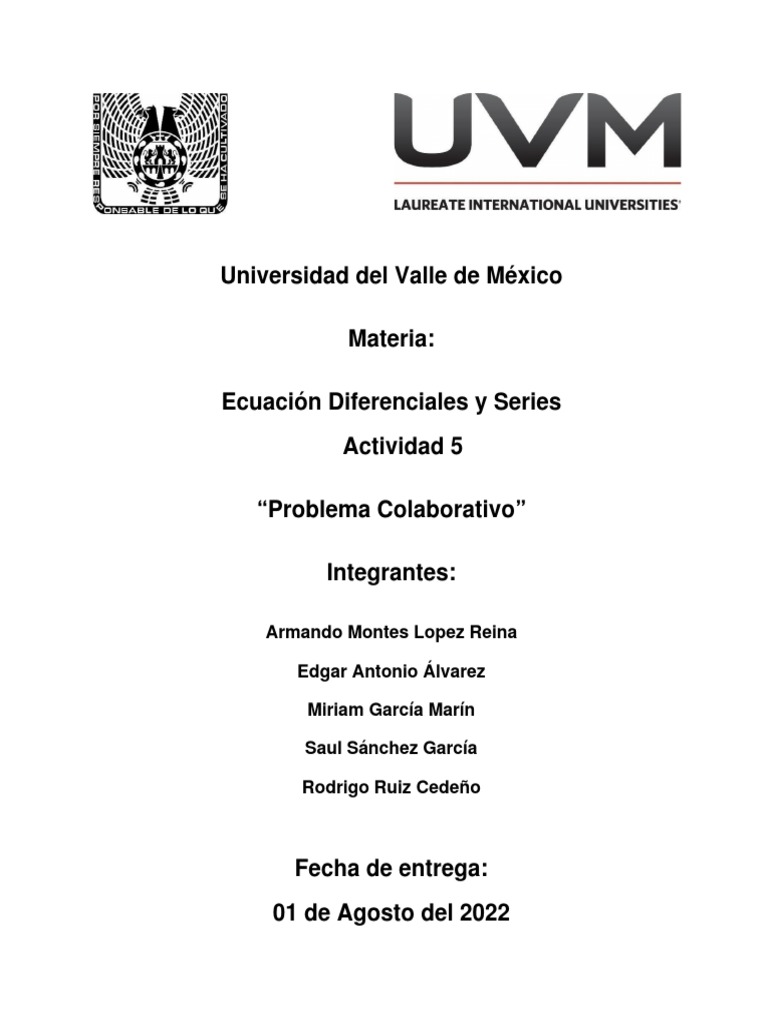 POR SIEMPRE RESPONSABLE DE LO QUE SE HA CULTIVADO

UVM
LAUREATE INTERNATIONAL UNIVERSITIES

Universidad del Valle de México

Materia:

Ecuación Diferenciales y Series

Actividad 5

“Problema Colaborativo”

Integrantes:

Armando Montes Lopez Reina

Edgar Antonio Álvarez

Miriam García Marín

Saul Sánchez García

Rodrigo Ruiz Cedeño

Fecha de entrega:

01 de Agosto del 2022